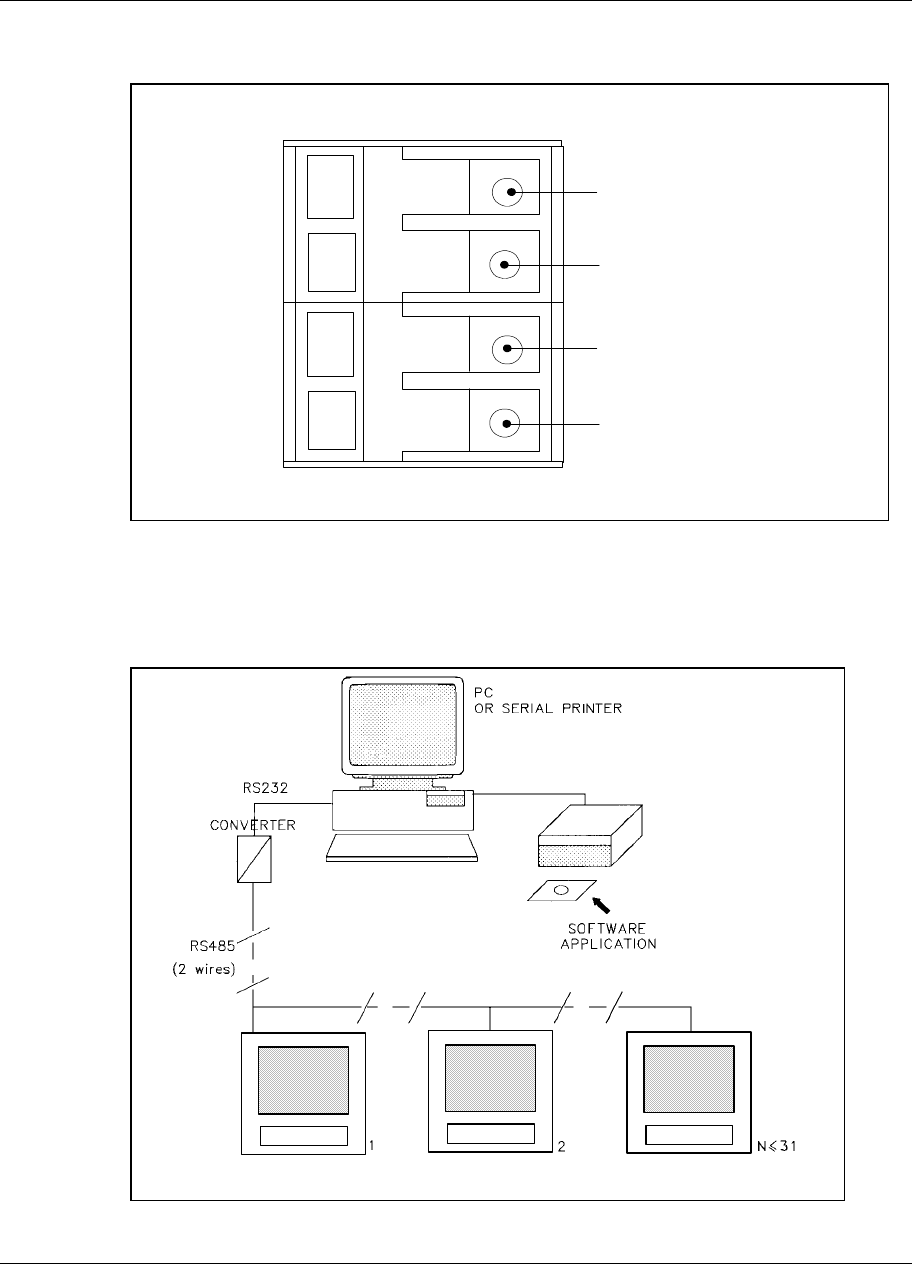 PC
OR SERIAL PRINTER

RS232

CONVERTER

SOFTWARE APPLICATION

RS485
(2 wires)

1

2

$N \leqslant 31$